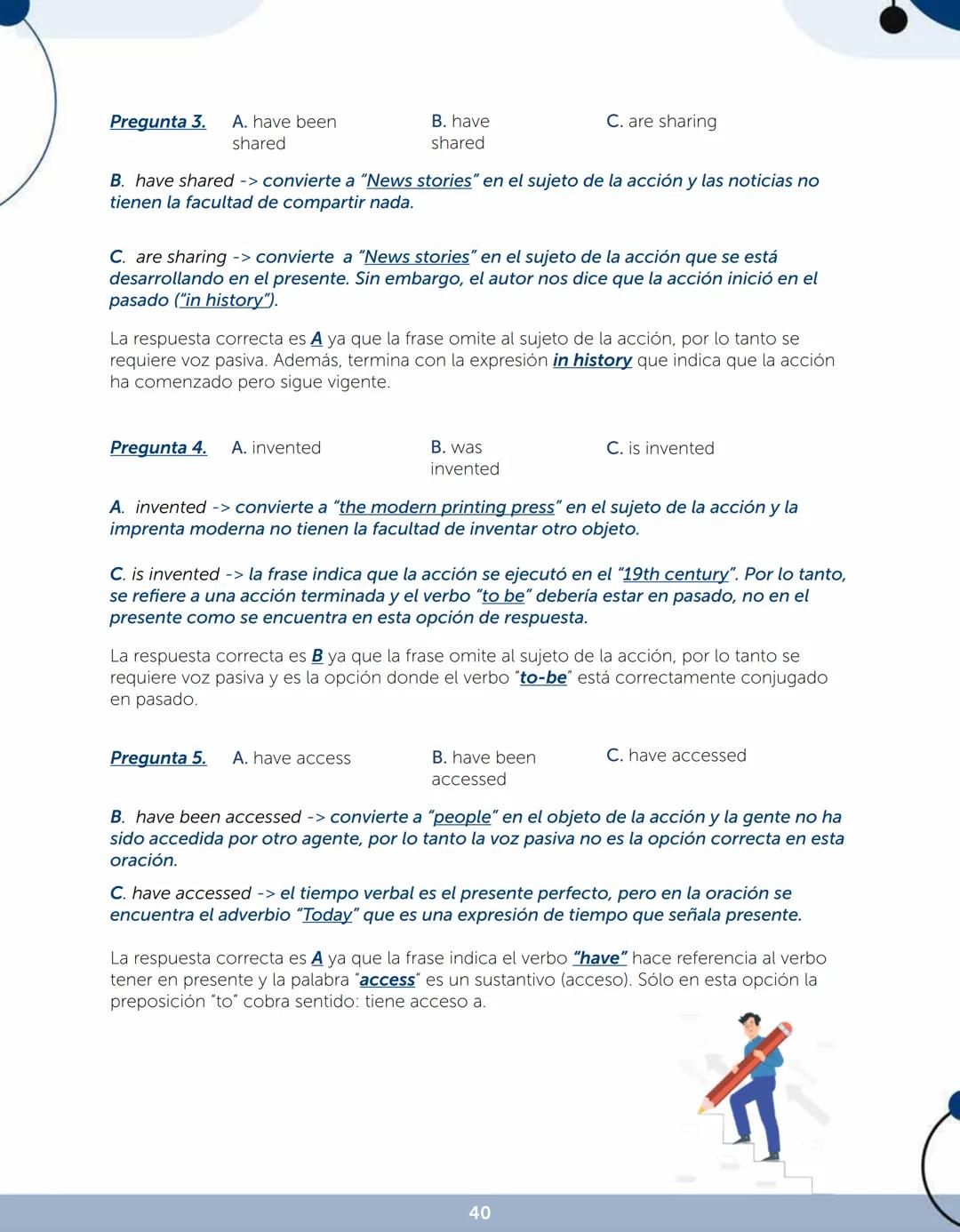 Pregunta 3. A. have been shared B. have shared C. are sharing

B. have shared -> convierte a "News stories" en el sujeto de la acción y las noticias no tienen la facultad de compartir nada.

C. are sharing -> convierte a "News stories" en el sujeto de la acción que se está desarrollando en el presente. Sin embargo, el autor nos dice que la acción inició en el pasado ("in history").

La respuesta correcta es A ya que la frase omite al sujeto de la acción, por lo tanto se requiere voz pasiva. Además, termina con la expresión in history que indica que la acción ha comenzado pero sigue vigente.

Pregunta 4. A. invented B. was invented C. is invented

A. invented -> convierte a "the modern printing press" en el sujeto de la acción y la imprenta moderna no tienen la facultad de inventar otro objeto.

C. is invented -> la frase indica que la acción se ejecutó en el "19th century". Por lo tanto, se refiere a una acción terminada y el verbo "to be" debería estar en pasado, no en el presente como se encuentra en esta opción de respuesta.

La respuesta correcta es B ya que la frase omite al sujeto de la acción, por lo tanto se requiere voz pasiva y es la opción donde el verbo "to-be" está correctamente conjugado en pasado.

Pregunta 5. A. have access B. have been accessed C. have accessed

B. have been accessed -> convierte a "people" en el objeto de la acción y la gente no ha sido accedida por otro agente, por lo tanto la voz pasiva no es la opción correcta en esta oración.

C. have accessed -> el tiempo verbal es el presente perfecto, pero en la oración se encuentra el adverbio "Today" que es una expresión de tiempo que señala presente.

La respuesta correcta es A ya que la frase indica el verbo "have" hace referencia al verbo tener en presente y la palabra "access" es un sustantivo (acceso). Sólo en esta opción la preposición "to" cobra sentido: tiene acceso a.

40